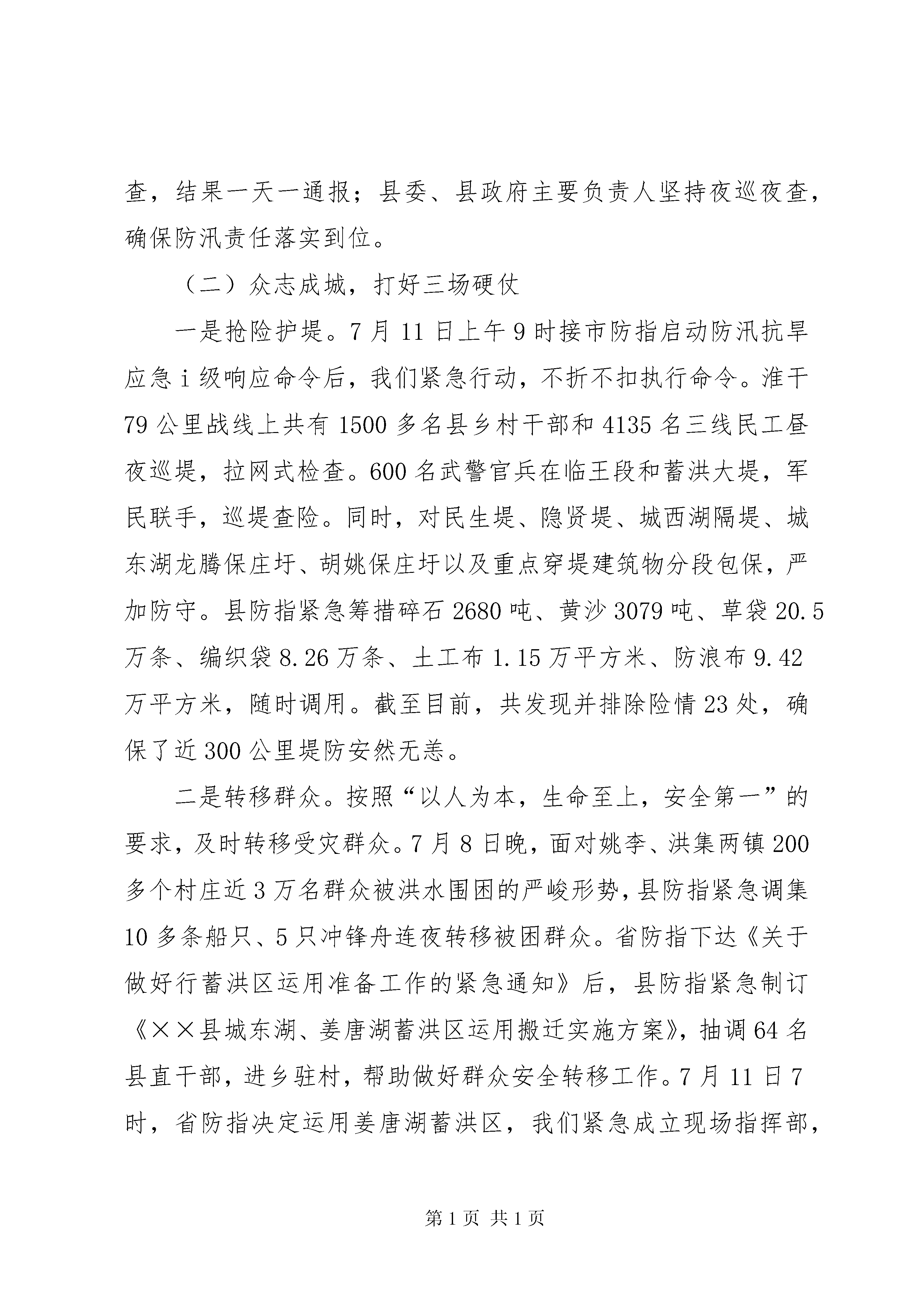 查，结果一天一通报；县委、县政府主要负责人坚持夜巡夜查，确保防汛责任落实到位。

（二）众志成城，打好三场硬仗

一是抢险护堤。7月11日上午9时接市防指启动防汛抗旱应急i级响应命令后，我们紧急行动，不折不扣执行命令。淮干79公里战线上共有1500多名县乡村干部和4135名三线民工昼夜巡堤，拉网式检查。600名武警官兵在临王段和蓄洪大堤，军民联手，巡堤查险。同时，对民生堤、隐贤堤、城西湖隔堤、城东湖龙腾保庄圩、胡姚保庄圩以及重点穿堤建筑物分段包保，严加防守。县防指紧急筹措碎石2680吨、黄沙3079吨、草袋20.5万条、编织袋8.26万条、土工布1.15万平方米、防浪布9.42万平方米，随时调用。截至目前，共发现并排除险情23处，确保了近300公里堤防安然无恙。

二是转移群众。按照“以人为本，生命至上，安全第一”的要求，及时转移受灾群众。7月8日晚，面对姚李、洪集两镇200多个村庄近3万名群众被洪水围困的严峻形势，县防指紧急调集10多条船只、5只冲锋舟连夜转移被困群众。省防指下达《关于做好行蓄洪区运用准备工作的紧急通知》后，县防指紧急制订《××县城东湖、姜唐湖蓄洪区运用搬迁实施方案》，抽调64名县直干部，进乡驻村，帮助做好群众安全转移工作。7月11日7时，省防指决定运用姜唐湖蓄洪区，我们紧急成立现场指挥部，

第1页 共1页